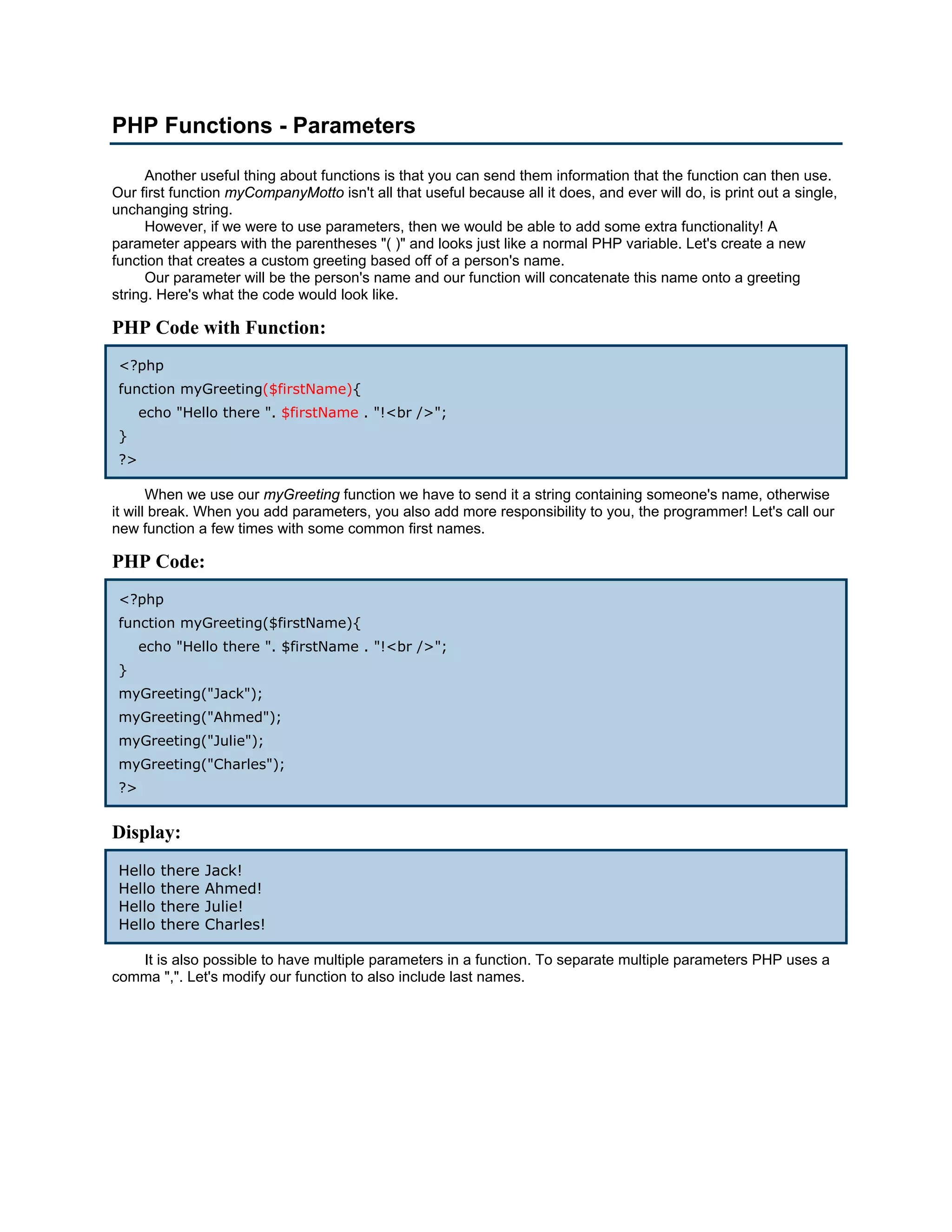 PHP Functions - Parameters

Another useful thing about functions is that you can send them information that the function can then use. Our first function myCompanyMotto isn't all that useful because all it does, and ever will do, is print out a single, unchanging string.

However, if we were to use parameters, then we would be able to add some extra functionality! A parameter appears with the parentheses "( )" and looks just like a normal PHP variable. Let's create a new function that creates a custom greeting based off of a person's name.

Our parameter will be the person's name and our function will concatenate this name onto a greeting string. Here's what the code would look like.

PHP Code with Function:

<?php
function myGreeting($firstName){
echo "Hello there ". $firstName . "!<br />";
}
?>

When we use our myGreeting function we have to send it a string containing someone's name, otherwise it will break. When you add parameters, you also add more responsibility to you, the programmer! Let's call our new function a few times with some common first names.

PHP Code:

<?php
function myGreeting($firstName){
echo "Hello there ". $firstName . "!<br />";
}
myGreeting("Jack");
myGreeting("Ahmed");
myGreeting("Julie");
myGreeting("Charles");
?>

Display:

Hello there Jack!
Hello there Ahmed!
Hello there Julie!
Hello there Charles!

It is also possible to have multiple parameters in a function. To separate multiple parameters PHP uses a comma ",". Let's modify our function to also include last names.